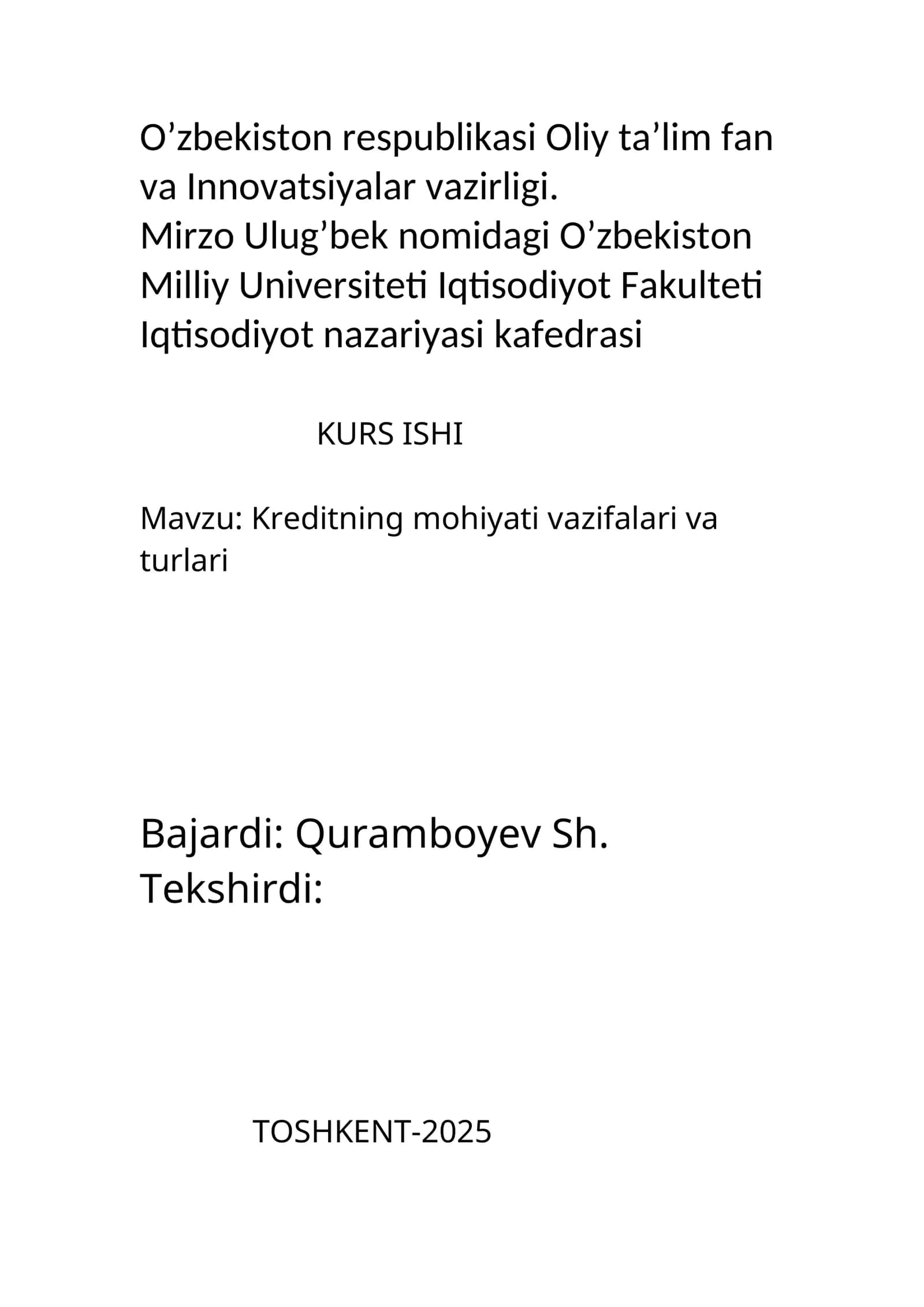 O’zbekiston respublikasi Oliy ta’lim fan va Innovatsiyalar vazirligi.
Mirzo Ulug’bek nomidagi O’zbekiston Milliy Universiteti Iqtisodiyot Fakulteti Iqtisodiyot nazariyasi kafedrasi

KURS ISHI

Mavzu: Kreditning mohiyati vazifalari va turlari

Bajardi: Quramboyev Sh.
Tekshirdi:

TOSHKENT-2025